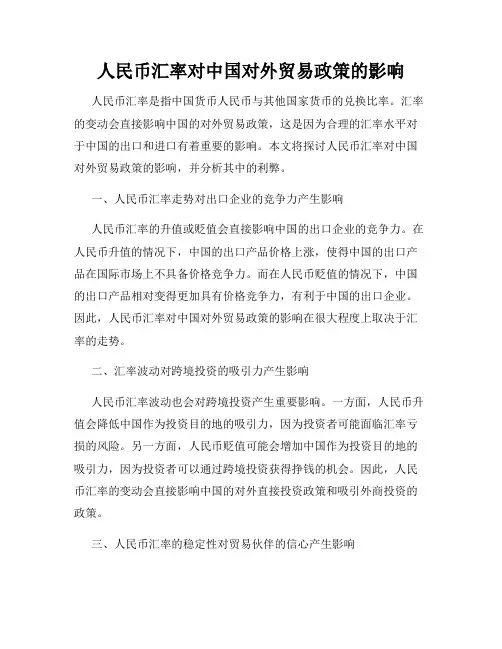 人民币汇率对中国对外贸易政策的影响

人民币汇率是指中国货币人民币与其他国家货币的兑换比率。汇率的变动会直接影响中国的对外贸易政策，这是因为合理的汇率水平对于中国的出口和进口有着重要的影响。本文将探讨人民币汇率对中国对外贸易政策的影响，并分析其中的利弊。

一、人民币汇率走势对出口企业的竞争力产生影响

人民币汇率的升值或贬值会直接影响中国的出口企业的竞争力。在人民币升值的情况下，中国的出口产品价格上涨，使得中国的出口产品在国际市场上不具备价格竞争力。而在人民币贬值的情况下，中国的出口产品相对变得更加具有价格竞争力，有利于中国的出口企业。因此，人民币汇率对中国对外贸易政策的影响在很大程度上取决于汇率的走势。

二、汇率波动对跨境投资的吸引力产生影响

人民币汇率波动也会对跨境投资产生重要影响。一方面，人民币升值会降低中国作为投资目的地的吸引力，因为投资者可能面临汇率亏损的风险。另一方面，人民币贬值可能会增加中国作为投资目的地的吸引力，因为投资者可以通过跨境投资获得挣钱的机会。因此，人民币汇率的变动会直接影响中国的对外直接投资政策和吸引外商投资的政策。

三、人民币汇率的稳定性对贸易伙伴的信心产生影响